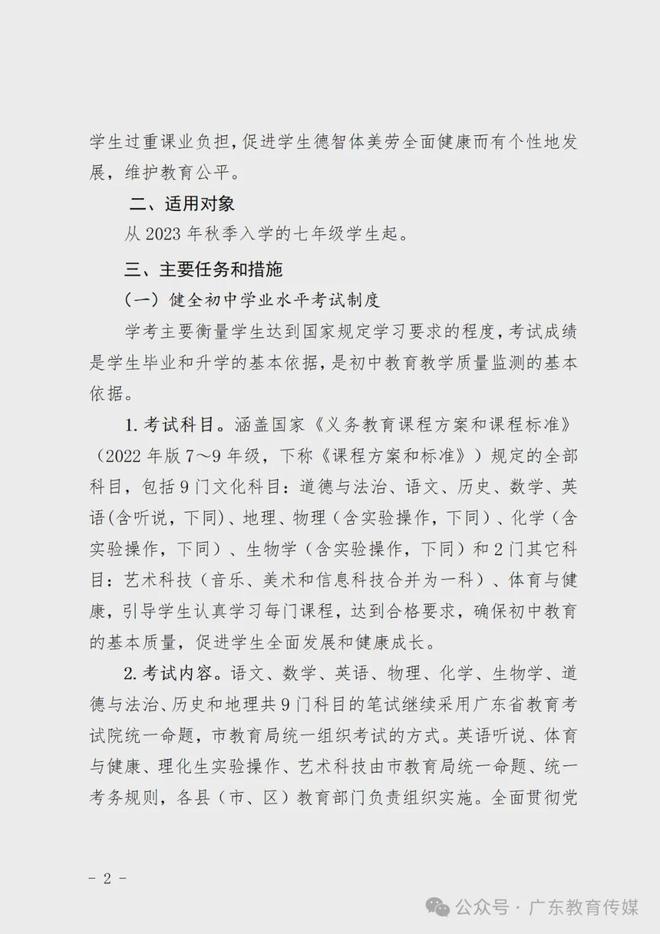 学生过重课业负担，促进学生德智体美劳全面健康而有个性地发展，维护教育公平。

二、适用对象

从 2023 年秋季入学的七年级学生起。

三、主要任务和措施

（一）健全初中学业水平考试制度

学考主要衡量学生达到国家规定学习要求的程度，考试成绩是学生毕业和升学的基本依据，是初中教育教学质量监测的基本依据。

1. 考试科目。涵盖国家《义务教育课程方案和课程标准》（2022 年版 7～9 年级，下称《课程方案和标准》）规定的全部科目，包括 9 门文化科目：道德与法治、语文、历史、数学、英语(含听说，下同)、地理、物理（含实验操作，下同）、化学（含实验操作，下同）、生物学（含实验操作，下同）和 2 门其它科目：艺术科技（音乐、美术和信息科技合并为一科）、体育与健康，引导学生认真学习每门课程，达到合格要求，确保初中教育的基本质量，促进学生全面发展和健康成长。

2. 考试内容。语文、数学、英语、物理、化学、生物学、道德与法治、历史和地理共 9 门科目的笔试继续采用广东省教育考试院统一命题，市教育局统一组织考试的方式。英语听说、体育与健康、理化生实验操作、艺术科技由市教育局统一命题、统一考务规则，各县（市、区）教育部门负责组织实施。全面贯彻党

- 2 -

公众号 · 广东教育传媒